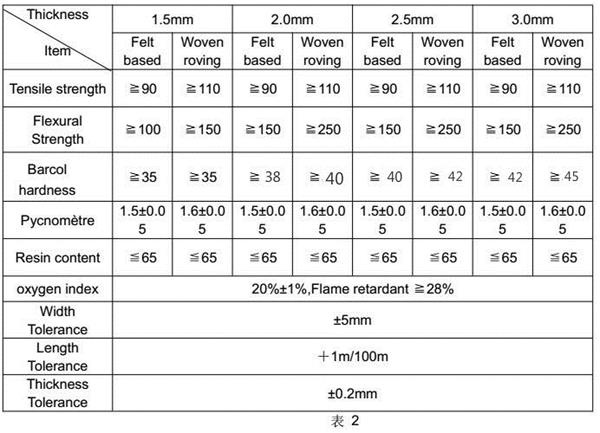 | Thickness / Item | 1.5mm | | 2.0mm | | 2.5mm | | 3.0mm | |
|---|---|---|---|---|---|---|---|---|
| | Felt based | Woven roving | Felt based | Woven roving | Felt based | Woven roving | Felt based | Woven roving |
| Tensile strength | ≧90 | ≧110 | ≧90 | ≧110 | ≧90 | ≧110 | ≧90 | ≧110 |
| Flexural Strength | ≧100 | ≧150 | ≧150 | ≧250 | ≧150 | ≧250 | ≧150 | ≧250 |
| Barcol hardness | ≧35 | ≧35 | ≧ 38 | ≧ 40 | ≧ 40 | ≧ 42 | ≧ 42 | ≧ 45 |
| Pycnomètre | 1.5±0.05 | 1.6±0.05 | 1.5±0.05 | 1.6±0.05 | 1.5±0.05 | 1.6±0.05 | 1.5±0.05 | 1.6±0.05 |
| Resin content | ≦65 | ≦65 | ≦65 | ≦65 | ≦65 | ≦65 | ≦65 | ≦65 |
| oxygen index | 20%±1%,Flame retardant ≧28% | | | | | | | |
| Width Tolerance | ±5mm | | | | | | | |
| Length Tolerance | ＋1m/100m | | | | | | | |
| Thickness Tolerance | ±0.2mm | | | | | | | |

表 2